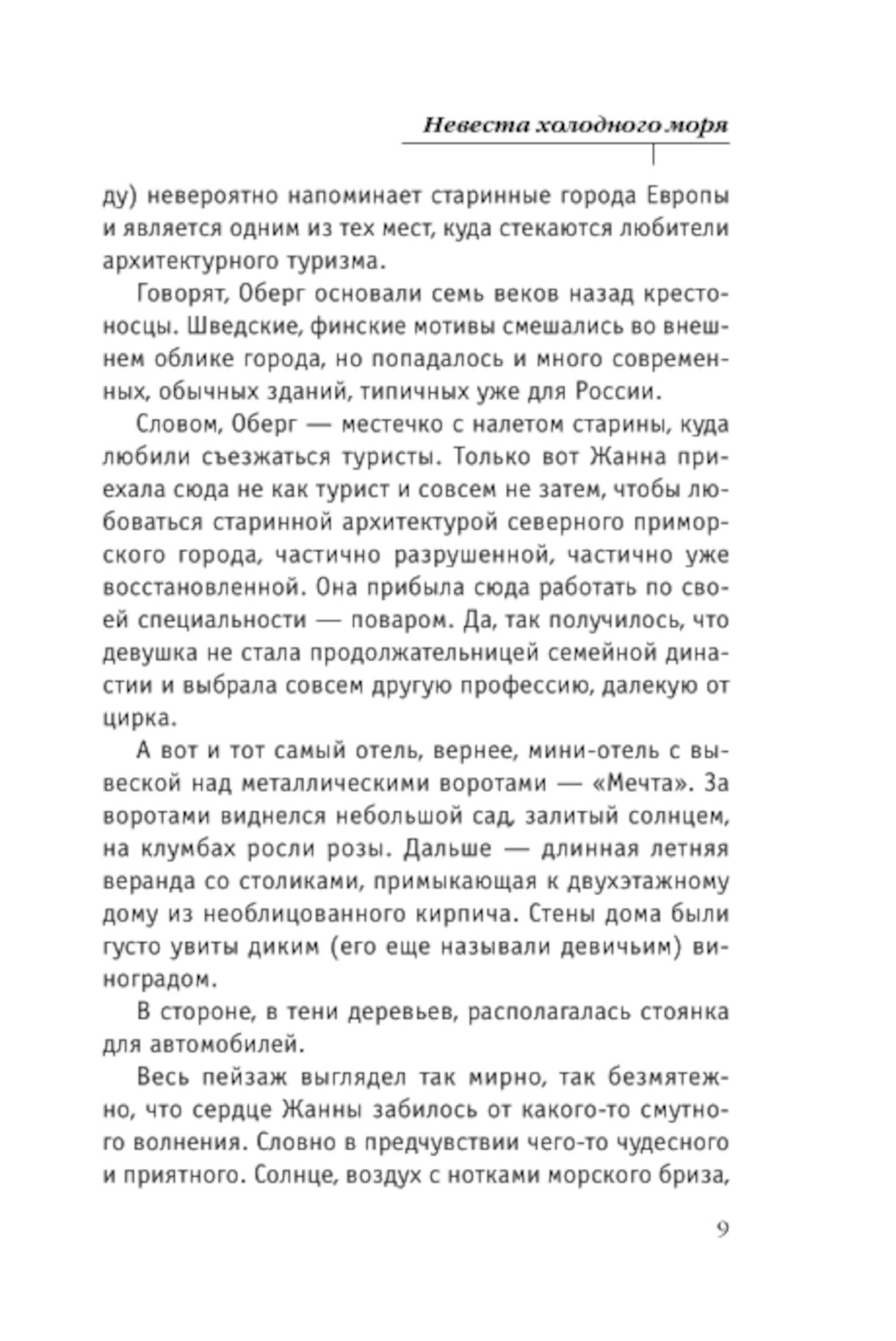 Невеста холодного моря

ду) невероятно напоминает старинные города Европы и является одним из тех мест, куда стекаются любители архитектурного туризма.

Говорят, Оберг основали семь веков назад крестоносцы. Шведские, финские мотивы смешались во внешнем облике города, но попадалось и много современных, обычных зданий, типичных уже для России.

Словом, Оберг — местечко с налетом старины, куда любили съезжаться туристы. Только вот Жанна приехала сюда не как турист и совсем не затем, чтобы любоваться старинной архитектурой северного приморского города, частично разрушенной, частично уже восстановленной. Она прибыла сюда работать по своей специальности — поваром. Да, так получилось, что девушка не стала продолжательницей семейной династии и выбрала совсем другую профессию, далекую от цирка.

А вот и тот самый отель, вернее, мини-отель с вывеской над металлическими воротами — «Мечта». За воротами виднелся небольшой сад, залитый солнцем, на клумбах росли розы. Дальше — длинная летняя веранда со столиками, примыкающая к двухэтажному дому из необлицованного кирпича. Стены дома были густо увиты диким (его еще называли девичьим) виноградом.

В стороне, в тени деревьев, располагалась стоянка для автомобилей.

Весь пейзаж выглядел так мирно, так безмятежно, что сердце Жанны забилось от какого-то смутного волнения. Словно в предчувствии чего-то чудесного и приятного. Солнце, воздух с нотками морского бриза,

9